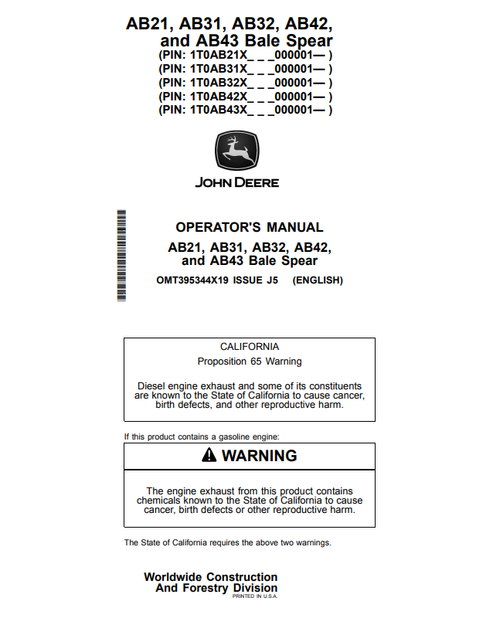 AB21, AB31, AB32, AB42, and AB43 Bale Spear
(PIN: 1T0AB21X_ _ _000001— )
(PIN: 1T0AB31X_ _ _000001— )
(PIN: 1T0AB32X_ _ _000001— )
(PIN: 1T0AB42X_ _ _000001— )
(PIN: 1T0AB43X_ _ _000001— )

JOHN DEERE

OPERATOR'S MANUAL
AB21, AB31, AB32, AB42, and AB43 Bale Spear
OMT395344X19 ISSUE J5 (ENGLISH)

CALIFORNIA
Proposition 65 Warning

Diesel engine exhaust and some of its constituents are known to the State of California to cause cancer, birth defects, and other reproductive harm.

If this product contains a gasoline engine:

WARNING

The engine exhaust from this product contains chemicals known to the State of California to cause cancer, birth defects or other reproductive harm.

The State of California requires the above two warnings.

Worldwide Construction And Forestry Division
PRINTED IN U.S.A.